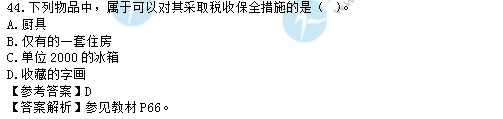 44. 下列物品中，属于可以对其采取税收保全措施的是（　）。
A. 厨具
B. 仅有的一套住房
C. 单位 2000 的冰箱
D. 收藏的字画
【参考答案】D
【答案解析】参见教材 P66。